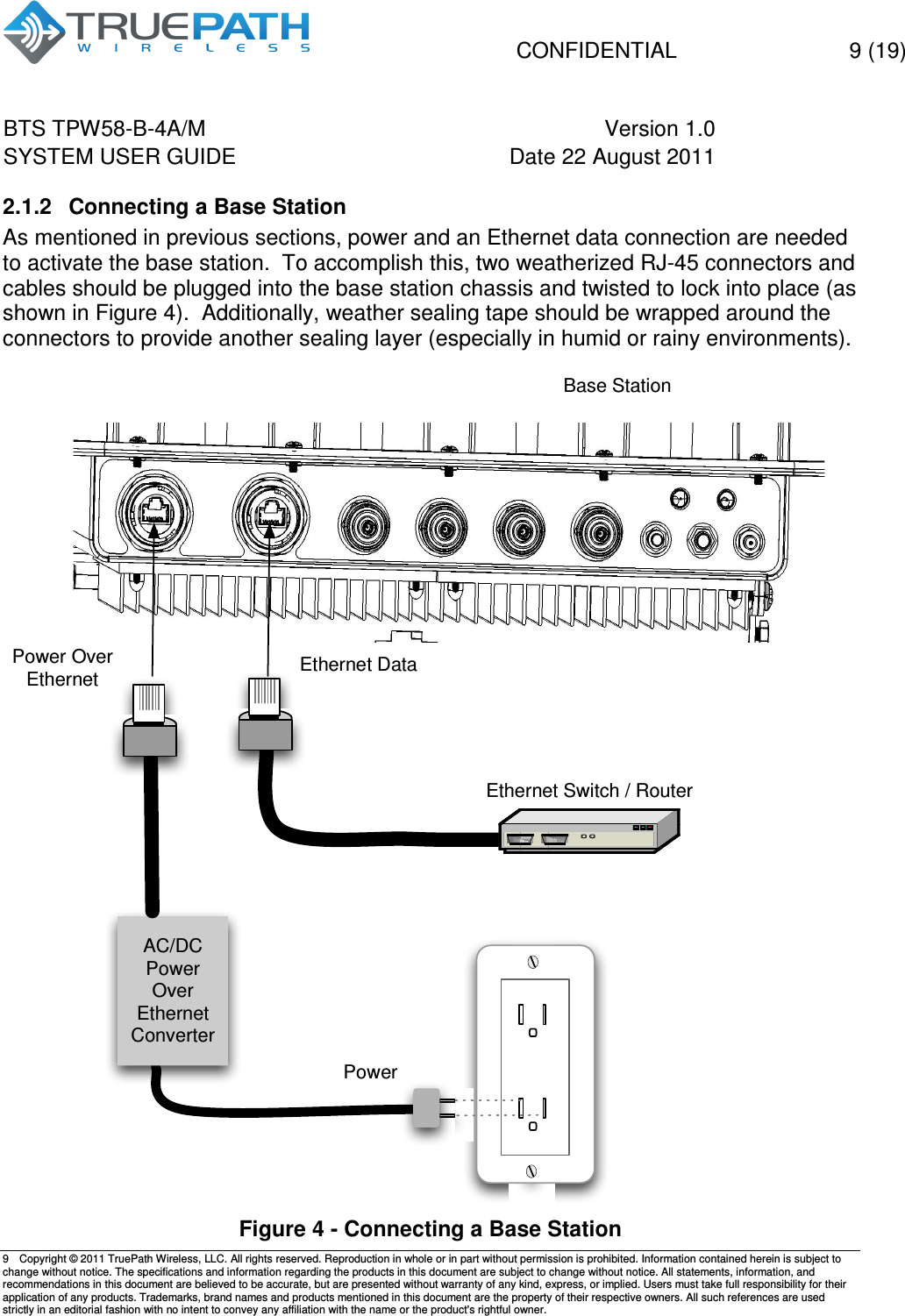 TRUEPATH
WIRELESS

CONFIDENTIAL 9 (19)

BTS TPW58-B-4A/M
SYSTEM USER GUIDE

Version 1.0
Date 22 August 2011

2.1.2 Connecting a Base Station

As mentioned in previous sections, power and an Ethernet data connection are needed to activate the base station. To accomplish this, two weatherized RJ-45 connectors and cables should be plugged into the base station chassis and twisted to lock into place (as shown in Figure 4). Additionally, weather sealing tape should be wrapped around the connectors to provide another sealing layer (especially in humid or rainy environments).

Base Station

Power Over Ethernet

Ethernet Data

Ethernet Switch / Router

AC/DC Power Over Ethernet Converter

Power

Figure 4 - Connecting a Base Station

9 Copyright © 2011 TruePath Wireless, LLC. All rights reserved. Reproduction in whole or in part without permission is prohibited. Information contained herein is subject to change without notice. The specifications and information regarding the products in this document are subject to change without notice. All statements, information, and recommendations in this document are believed to be accurate, but are presented without warranty of any kind, express, or implied. Users must take full responsibility for their application of any products. Trademarks, brand names and products mentioned in this document are the property of their respective owners. All such references are used strictly in an editorial fashion with no intent to convey any affiliation with the name or the product's rightful owner.